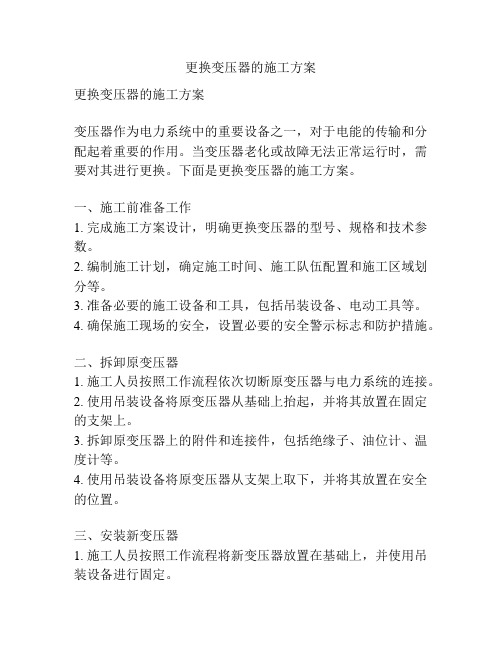 更换变压器的施工方案

更换变压器的施工方案

变压器作为电力系统中的重要设备之一，对于电能的传输和分配起着重要的作用。当变压器老化或故障无法正常运行时，需要对其进行更换。下面是更换变压器的施工方案。

一、施工前准备工作
1. 完成施工方案设计，明确更换变压器的型号、规格和技术参数。
2. 编制施工计划，确定施工时间、施工队伍配置和施工区域划分等。
3. 准备必要的施工设备和工具，包括吊装设备、电动工具等。
4. 确保施工现场的安全，设置必要的安全警示标志和防护措施。

二、拆卸原变压器
1. 施工人员按照工作流程依次切断原变压器与电力系统的连接。
2. 使用吊装设备将原变压器从基础上抬起，并将其放置在固定的支架上。
3. 拆卸原变压器上的附件和连接件，包括绝缘子、油位计、温度计等。
4. 使用吊装设备将原变压器从支架上取下，并将其放置在安全的位置。

三、安装新变压器
1. 施工人员按照工作流程将新变压器放置在基础上，并使用吊装设备进行固定。